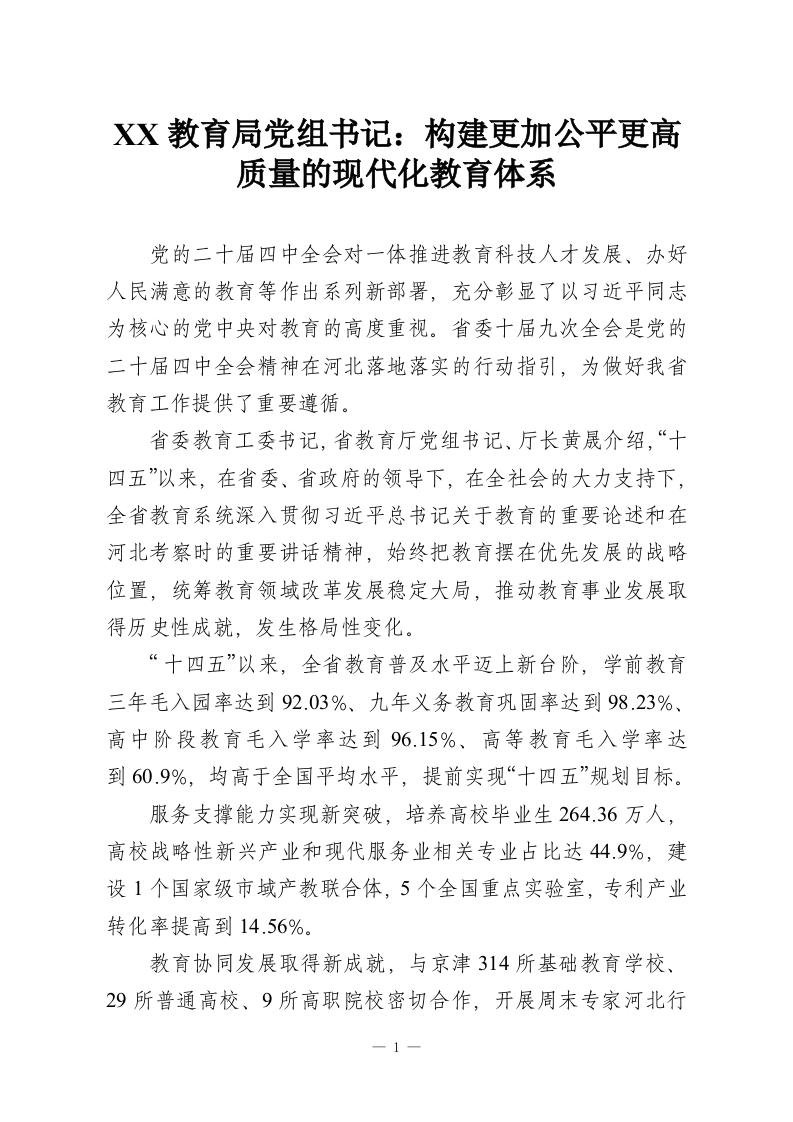 XX 教育局党组书记：构建更加公平更高质量的现代化教育体系

党的二十届四中全会对一体推进教育科技人才发展、办好人民满意的教育等作出系列新部署，充分彰显了以习近平同志为核心的党中央对教育的高度重视。省委十届九次全会是党的二十届四中全会精神在河北落地落实的行动指引，为做好我省教育工作提供了重要遵循。

省委教育工委书记，省教育厅党组书记、厅长黄晟介绍，“十四五”以来，在省委、省政府的领导下，在全社会的大力支持下，全省教育系统深入贯彻习近平总书记关于教育的重要论述和在河北考察时的重要讲话精神，始终把教育摆在优先发展的战略位置，统筹教育领域改革发展稳定大局，推动教育事业发展取得历史性成就，发生格局性变化。

“十四五”以来，全省教育普及水平迈上新台阶，学前教育三年毛入园率达到 92.03%、九年义务教育巩固率达到 98.23%、高中阶段教育毛入学率达到 96.15%、高等教育毛入学率达到 60.9%，均高于全国平均水平，提前实现“十四五”规划目标。

服务支撑能力实现新突破，培养高校毕业生 264.36 万人，高校战略性新兴产业和现代服务业相关专业占比达 44.9%，建设 1 个国家级市域产教联合体，5 个全国重点实验室，专利产业转化率提高到 14.56%。

教育协同发展取得新成就，与京津 314 所基础教育学校、29 所普通高校、9 所高职院校密切合作，开展周末专家河北行

— 1 —